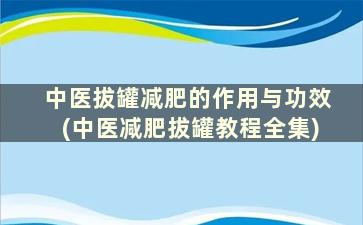 中医拔罐减肥的作用与功效
(中医减肥拔罐教程全集)